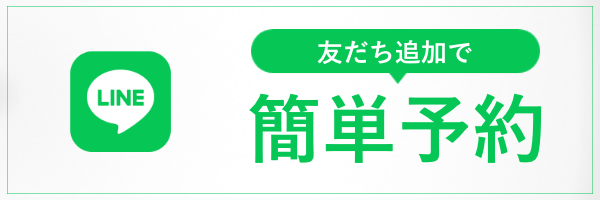 LINE

友だち追加で

簡単予約